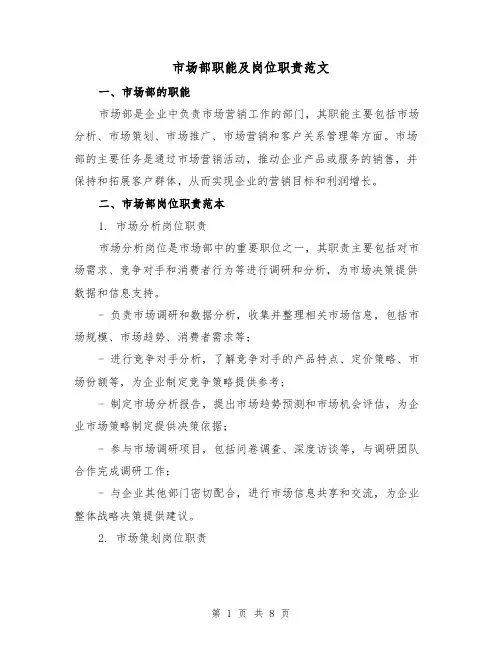 市场部职能及岗位职责范文

一、市场部的职能

市场部是企业中负责市场营销工作的部门，其职能主要包括市场分析、市场策划、市场推广、市场营销和客户关系管理等方面。市场部的主要任务是通过市场营销活动，推动企业产品或服务的销售，并保持和拓展客户群体，从而实现企业的营销目标和利润增长。

二、市场部岗位职责范本

1. 市场分析岗位职责

市场分析岗位是市场部中的重要职位之一，其职责主要包括对市场需求、竞争对手和消费者行为等进行调研和分析，为市场决策提供数据和信息支持。

- 负责市场调研和数据分析，收集并整理相关市场信息，包括市场规模、市场趋势、消费者需求等；

- 进行竞争对手分析，了解竞争对手的产品特点、定价策略、市场份额等，为企业制定竞争策略提供参考；

- 制定市场分析报告，提出市场趋势预测和市场机会评估，为企业市场策略制定提供决策依据；

- 参与市场调研项目，包括问卷调查、深度访谈等，与调研团队合作完成调研工作；

- 与企业其他部门密切配合，进行市场信息共享和交流，为企业整体战略决策提供建议。

2. 市场策划岗位职责

第 1 页 共 8 页